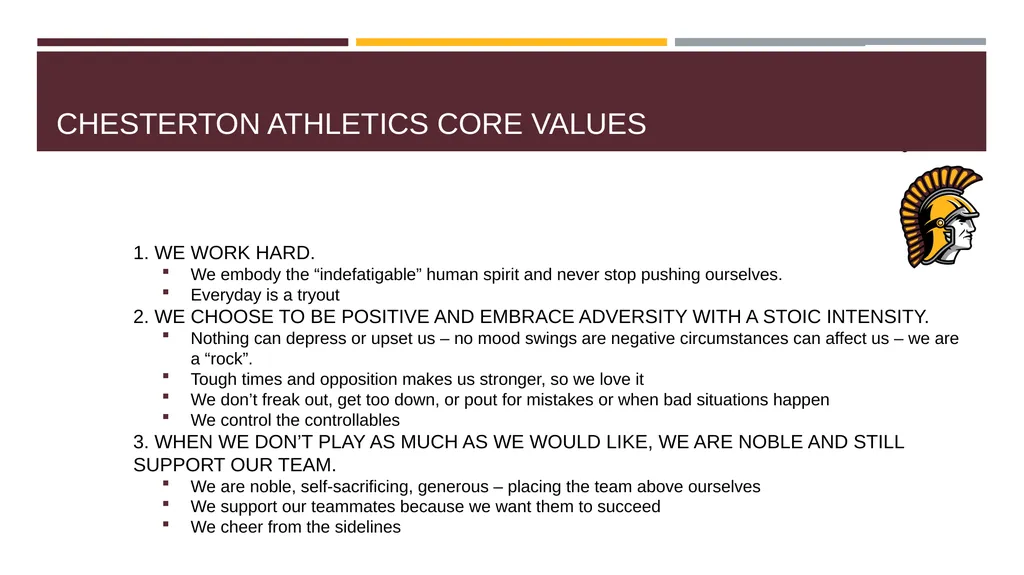 CHESTERTON ATHLETICS CORE VALUES

1. WE WORK HARD.
- We embody the “indefatigable” human spirit and never stop pushing ourselves.
- Everyday is a tryout

2. WE CHOOSE TO BE POSITIVE AND EMBRACE ADVERSITY WITH A STOIC INTENSITY.
- Nothing can depress or upset us – no mood swings are negative circumstances can affect us – we are a “rock”.
- Tough times and opposition makes us stronger, so we love it
- We don’t freak out, get too down, or pout for mistakes or when bad situations happen
- We control the controllables

3. WHEN WE DON’T PLAY AS MUCH AS WE WOULD LIKE, WE ARE NOBLE AND STILL SUPPORT OUR TEAM.
- We are noble, self-sacrificing, generous – placing the team above ourselves
- We support our teammates because we want them to succeed
- We cheer from the sidelines